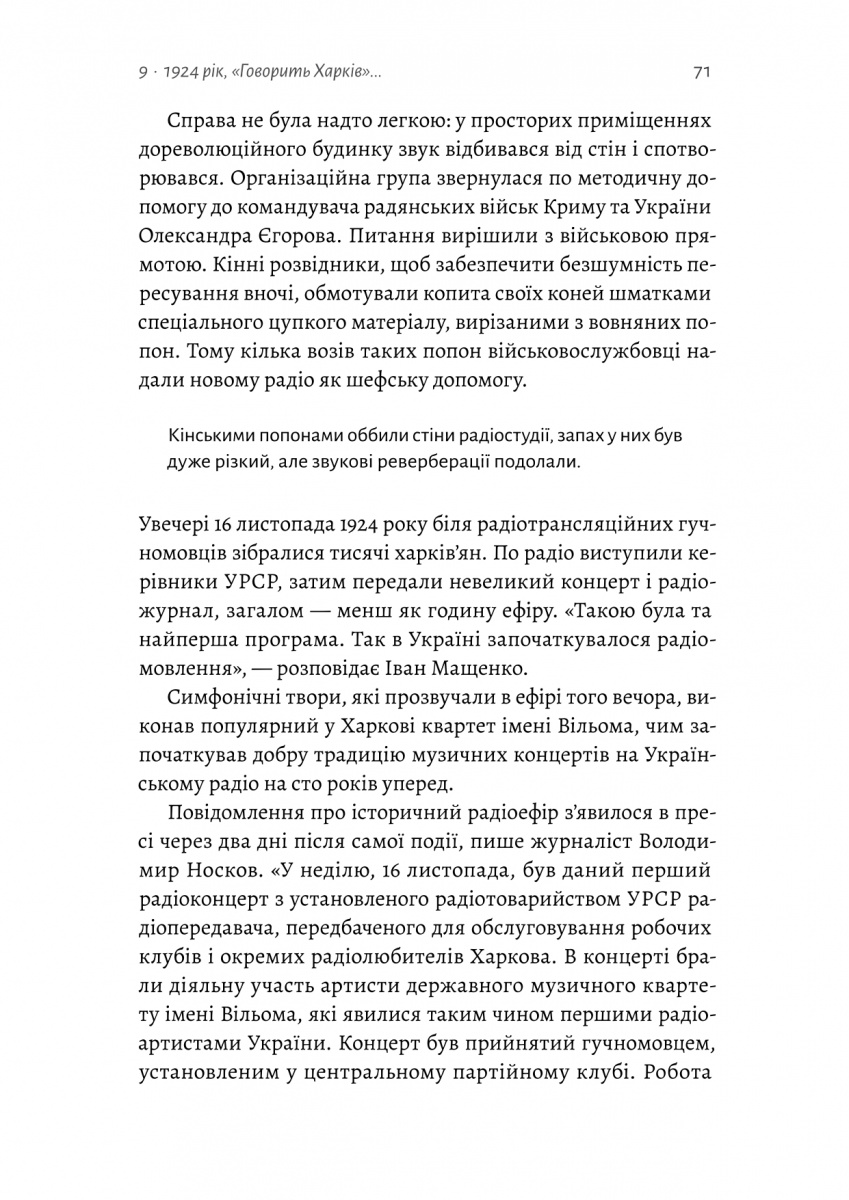 9 · 1924 рік, «Говорить Харків»...

71

Справа не була надто легкою: у просторих приміщеннях дореволюційного будинку звук відбивався від стін і спотворювався. Організаційна група звернулася по методичну допомогу до командувача радянських військ Криму та України Олександра Єгорова. Питання вирішили з військовою прямотою. Кінні розвідники, щоб забезпечити безшумність пересування вночі, обмотували копита своїх коней шматками спеціального цупкого матеріалу, вирізаними з вовняних попон. Тому кілька возів таких попон військовослужбовці надали новому радіо як шефську допомогу.

Кінськими попонами оббили стіни радіостудії, запах у них був дуже різкий, але звукові реверберації подолали.

Увечері 16 листопада 1924 року біля радіотрансляційних гучномовців зібралися тисячі харків'ян. По радіо виступили керівники УРСР, затим передали невеликий концерт і радіожурнал, загалом — менш як годину ефіру. «Такою була та найперша програма. Так в Україні започаткувалося радіомовлення», — розповідає Іван Мащенко.

Симфонічні твори, які прозвучали в ефірі того вечора, виконав популярний у Харкові квартет імені Вільома, чим започаткував добру традицію музичних концертів на Українському радіо на сто років уперед.

Повідомлення про історичний радіоефір з'явилося в пресі через два дні після самої події, пише журналіст Володимир Носков. «У неділю, 16 листопада, був даний перший радіоконцерт з установленого радіотовариством УРСР радіопередавача, передбаченого для обслуговування робочих клубів і окремих радіолюбителів Харкова. В концерті брали діяльну участь артисти державного музичного квартету імені Вільома, які явилися таким чином першими радіоартистами України. Концерт був прийнятий гучномовцем, установленим у центральному партійному клубі. Робота